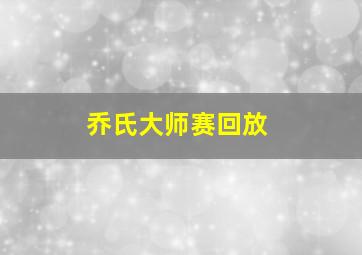 乔氏大师赛回放